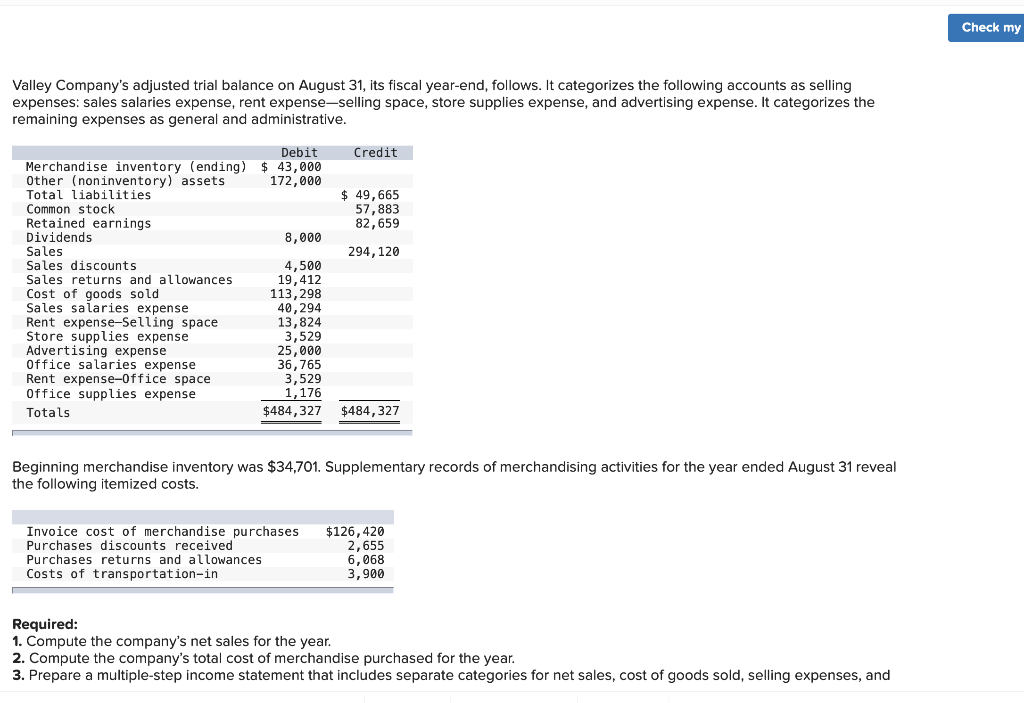 Check my

Valley Company's adjusted trial balance on August 31, its fiscal year-end, follows. It categorizes the following accounts as selling expenses: sales salaries expense, rent expense—selling space, store supplies expense, and advertising expense. It categorizes the remaining expenses as general and administrative.

| | Debit | Credit |
|---|---|---|
| Merchandise inventory (ending) | $ 43,000 | |
| Other (noninventory) assets | 172,000 | |
| Total liabilities | | $ 49,665 |
| Common stock | | 57,883 |
| Retained earnings | | 82,659 |
| Dividends | 8,000 | |
| Sales | | 294,120 |
| Sales discounts | 4,500 | |
| Sales returns and allowances | 19,412 | |
| Cost of goods sold | 113,298 | |
| Sales salaries expense | 40,294 | |
| Rent expense—Selling space | 13,824 | |
| Store supplies expense | 3,529 | |
| Advertising expense | 25,000 | |
| Office salaries expense | 36,765 | |
| Rent expense—Office space | 3,529 | |
| Office supplies expense | 1,176 | |
| Totals | $484,327 | $484,327 |

Beginning merchandise inventory was $34,701. Supplementary records of merchandising activities for the year ended August 31 reveal the following itemized costs.

| | |
|---|---|
| Invoice cost of merchandise purchases | $126,420 |
| Purchases discounts received | 2,655 |
| Purchases returns and allowances | 6,068 |
| Costs of transportation-in | 3,900 |

Required:
1. Compute the company's net sales for the year.
2. Compute the company's total cost of merchandise purchased for the year.
3. Prepare a multiple-step income statement that includes separate categories for net sales, cost of goods sold, selling expenses, and